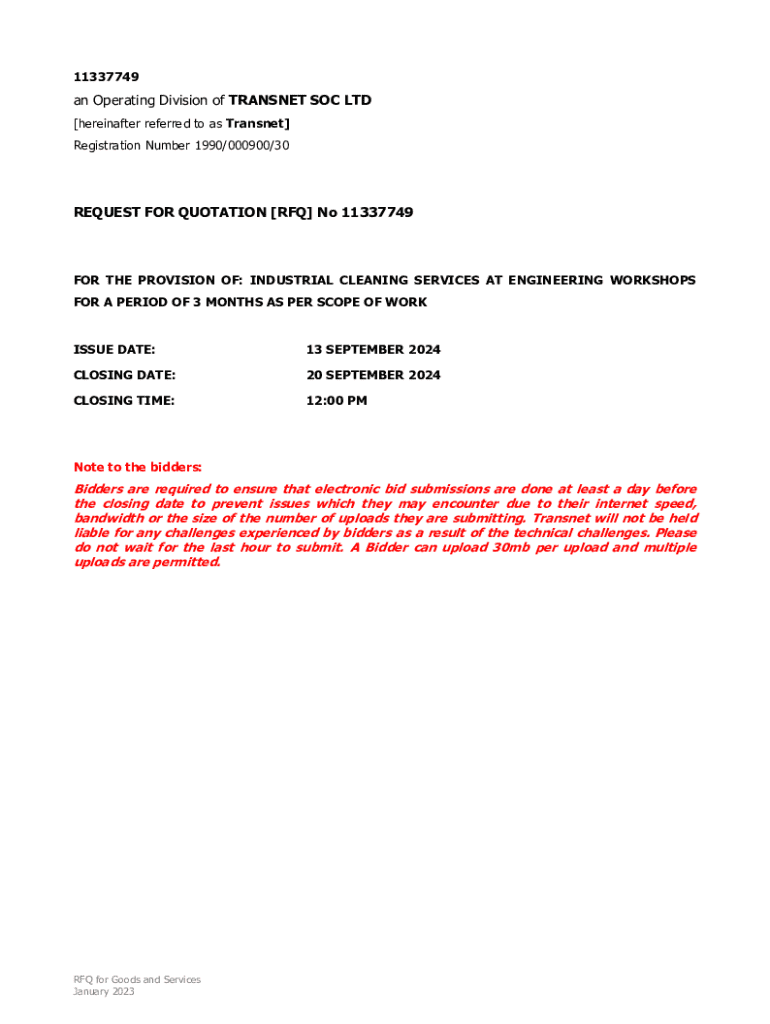 11337749

an Operating Division of TRANSNET SOC LTD

[hereinafter referred to as Transnet]

Registration Number 1990/000900/30

REQUEST FOR QUOTATION [RFQ] No 11337749

FOR THE PROVISION OF: INDUSTRIAL CLEANING SERVICES AT ENGINEERING WORKSHOPS FOR A PERIOD OF 3 MONTHS AS PER SCOPE OF WORK

ISSUE DATE: 13 SEPTEMBER 2024

CLOSING DATE: 20 SEPTEMBER 2024

CLOSING TIME: 12:00 PM

Note to the bidders:
Bidders are required to ensure that electronic bid submissions are done at least a day before the closing date to prevent issues which they may encounter due to their internet speed, bandwidth or the size of the number of uploads they are submitting. Transnet will not be held liable for any challenges experienced by bidders as a result of the technical challenges. Please do not wait for the last hour to submit. A Bidder can upload 30mb per upload and multiple uploads are permitted.

RFQ for Goods and Services
January 2023